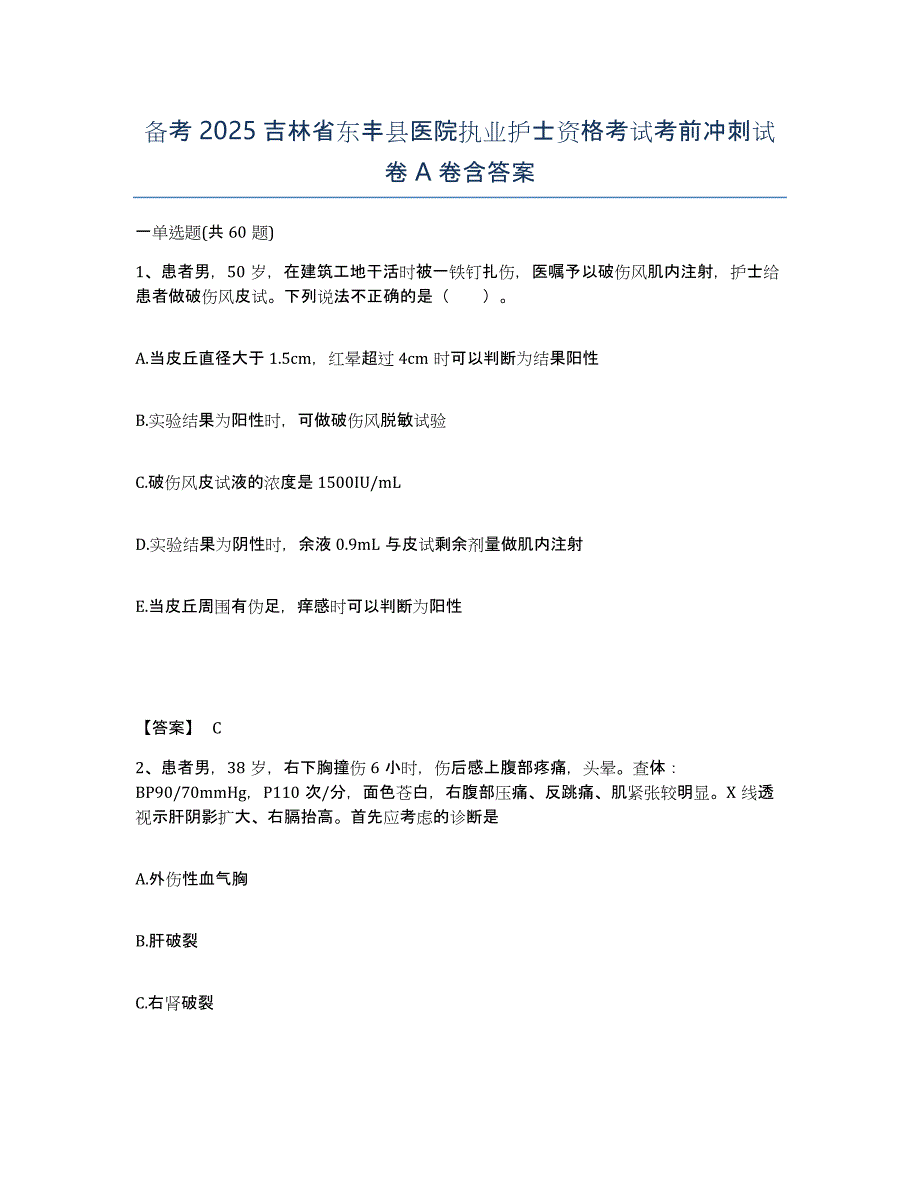 备考 2025 吉林省东丰县医院执业护士资格考试考前冲刺试卷 A 卷含答案

一单选题(共 60 题)

1、患者男，50 岁，在建筑工地干活时被一铁钉扎伤，医嘱予以破伤风肌内注射，护士给患者做破伤风皮试。下列说法不正确的是（　　）。

A.当皮丘直径大于 1.5cm，红晕超过 4cm 时可以判断为结果阳性

B.实验结果为阳性时，可做破伤风脱敏试验

C.破伤风皮试液的浓度是 1500IU/mL

D.实验结果为阴性时，余液 0.9mL 与皮试剩余剂量做肌内注射

E.当皮丘周围有伪足，痒感时可以判断为阳性

【答案】 C

2、患者男，38 岁，右下胸撞伤 6 小时，伤后感上腹部疼痛，头晕。查体：BP90/70mmHg，P110 次/分，面色苍白，右腹部压痛、反跳痛、肌紧张较明显。X 线透视示肝阴影扩大、右膈抬高。首先应考虑的诊断是

A.外伤性血气胸

B.肝破裂

C.右肾破裂